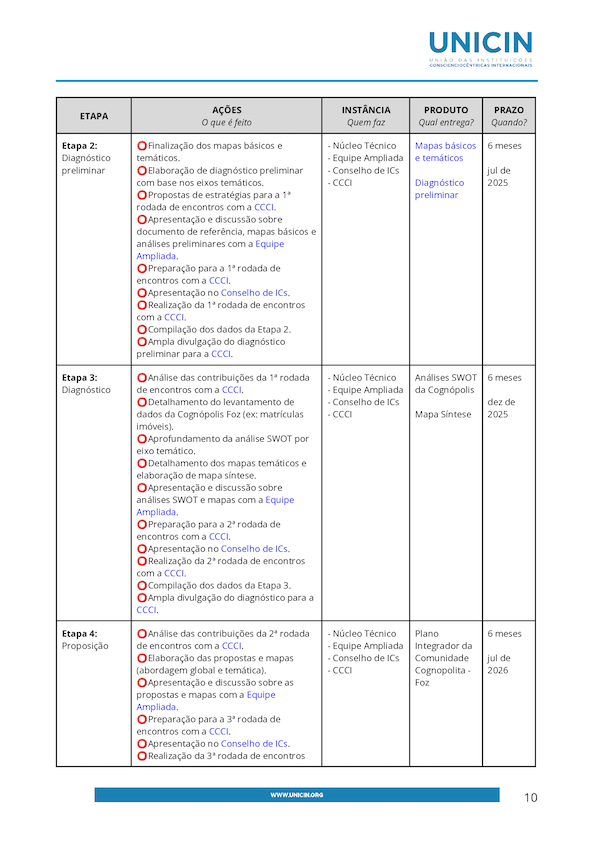 UNICIN
UNIÃO DAS INSTITUIÇÕES CONSCIENCIOCÊNTRICAS INTERNACIONAIS

| ETAPA | AÇÕES O que é feito | INSTÂNCIA Quem faz | PRODUTO Qual entrega? | PRAZO Quando? |
|---|---|---|---|---|
| Etapa 2: Diagnóstico preliminar | Finalização dos mapas básicos e temáticos. Elaboração de diagnóstico preliminar com base nos eixos temáticos. Propostas de estratégias para a 1ª rodada de encontros com a CCCI. Apresentação e discussão sobre documento de referência, mapas básicos e análises preliminares com a Equipe Ampliada. Preparação para a 1ª rodada de encontros com a CCCI. Apresentação no Conselho de ICs. Realização da 1ª rodada de encontros com a CCCI. Compilação dos dados da Etapa 2. Ampla divulgação do diagnóstico preliminar para a CCCI. | - Núcleo Técnico - Equipe Ampliada - Conselho de ICs - CCCI | Mapas básicos e temáticos Diagnóstico preliminar | 6 meses jul de 2025 |
| Etapa 3: Diagnóstico | Análise das contribuições da 1ª rodada de encontros com a CCCI. Detalhamento do levantamento de dados da Cognópolis Foz (ex: matrículas imóveis). Aprofundamento da análise SWOT por eixo temático. Detalhamento dos mapas temáticos e elaboração de mapa síntese. Apresentação e discussão sobre análises SWOT e mapas com a Equipe Ampliada. Preparação para a 2ª rodada de encontros com a CCCI. Apresentação no Conselho de ICs. Realização da 2ª rodada de encontros com a CCCI. Compilação dos dados da Etapa 3. Ampla divulgação do diagnóstico para a CCCI. | - Núcleo Técnico - Equipe Ampliada - Conselho de ICs - CCCI | Análises SWOT da Cognópolis Mapa Síntese | 6 meses dez de 2025 |
| Etapa 4: Proposição | Análise das contribuições da 2ª rodada de encontros com a CCCI. Elaboração das propostas e mapas (abordagem global e temática). Apresentação e discussão sobre as propostas e mapas com a Equipe Ampliada. Preparação para a 3ª rodada de encontros com a CCCI. Apresentação no Conselho de ICs. Realização da 3ª rodada de encontros | - Núcleo Técnico - Equipe Ampliada - Conselho de ICs - CCCI | Plano Integrador da Comunidade Cognopolita - Foz | 6 meses jul de 2026 |

WWW.UNICIN.ORG
10